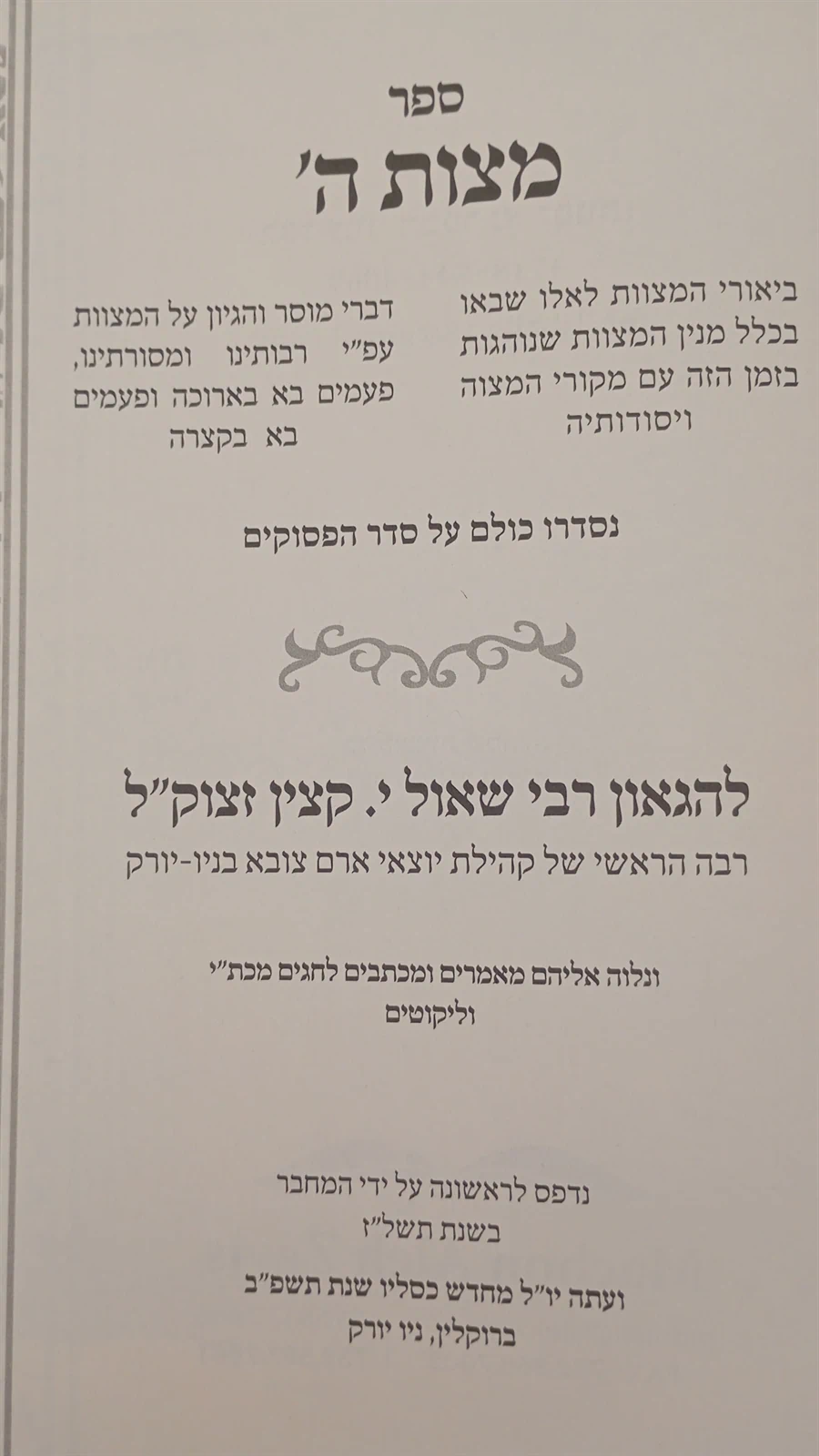 ספר
מצות ה'

ביאורי המצוות לאלו שבאו בכלל מנין המצוות שנוהגות בזמן הזה עם מקורי המצוה ויסודותיה

דברי מוסר והגיון על המצוות עפ"י רבותינו ומסורתינו, פעמים בא בארוכה ופעמים בא בקצרה

נסדרו כולם על סדר הפסוקים

להגאון רבי שאול י. קצין זצוק"ל
רבה הראשי של קהילת יוצאי ארם צובא בניו-יורק

ונלוה אליהם מאמרים ומכתבים לחגים מכת"י וליקוטים

נדפס לראשונה על ידי המחבר
בשנת תשל"ז

ועתה יו"ל מחדש כסליו שנת תשפ"ב
ברוקלין, ניו יורק